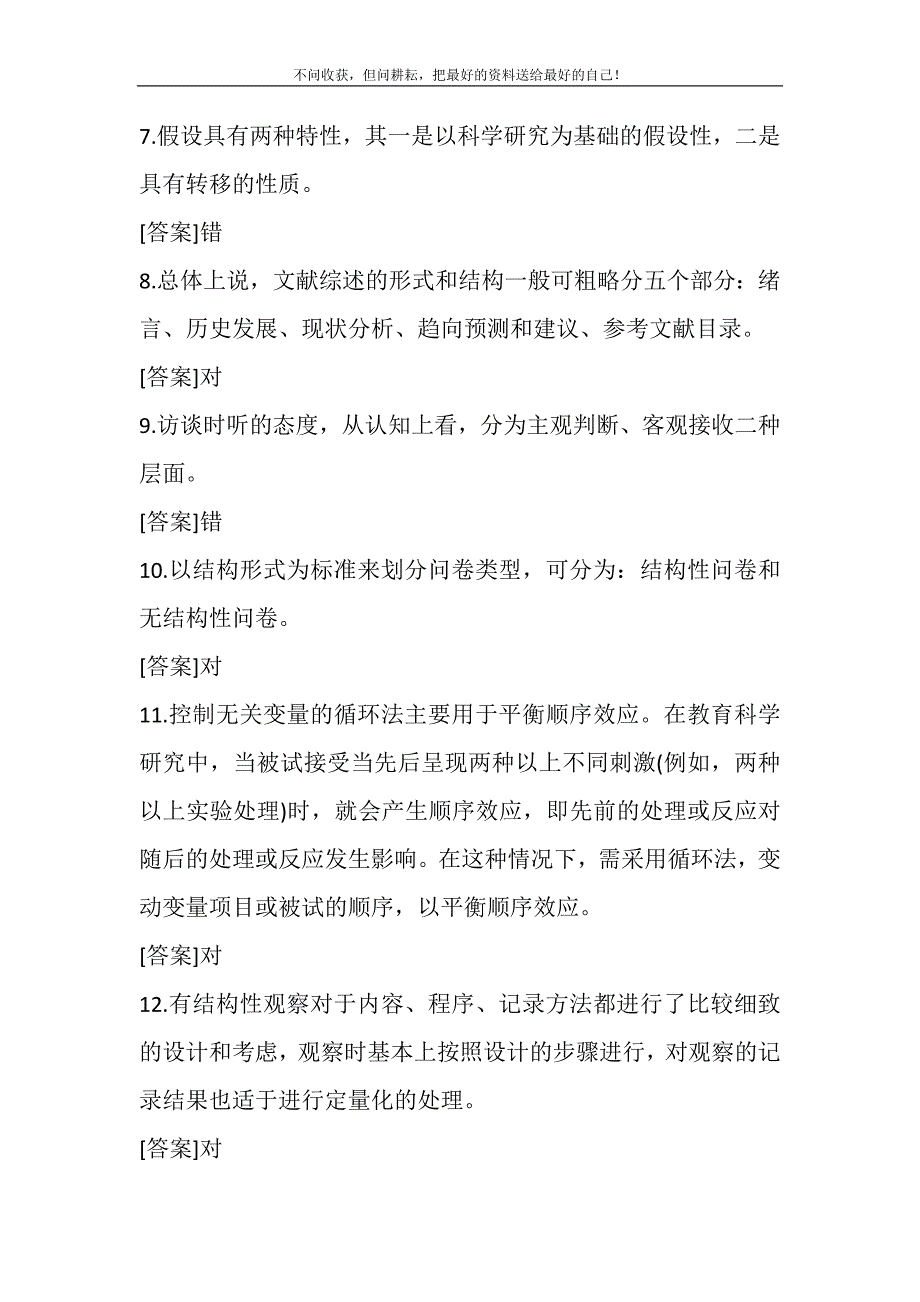 不问收获，但问耕耘，把最好的资料送给最好的自己！

7.假设具有两种特性，其一是以科学研究为基础的假设性，二是具有转移的性质。

[答案]错

8.总体上说，文献综述的形式和结构一般可粗略分五个部分：绪言、历史发展、现状分析、趋向预测和建议、参考文献目录。

[答案]对

9.访谈时听的态度，从认知上看，分为主观判断、客观接收二种层面。

[答案]错

10.以结构形式为标准来划分问卷类型，可分为：结构性问卷和无结构性问卷。

[答案]对

11.控制无关变量的循环法主要用于平衡顺序效应。在教育科学研究中，当被试接受当先后呈现两种以上不同刺激(例如，两种以上实验处理)时，就会产生顺序效应，即先前的处理或反应对随后的处理或反应发生影响。在这种情况下，需采用循环法，变动变量项目或被试的顺序，以平衡顺序效应。

[答案]对

12.有结构性观察对于内容、程序、记录方法都进行了比较细致的设计和考虑，观察时基本上按照设计的步骤进行，对观察的记录结果也适于进行定量化的处理。

[答案]对